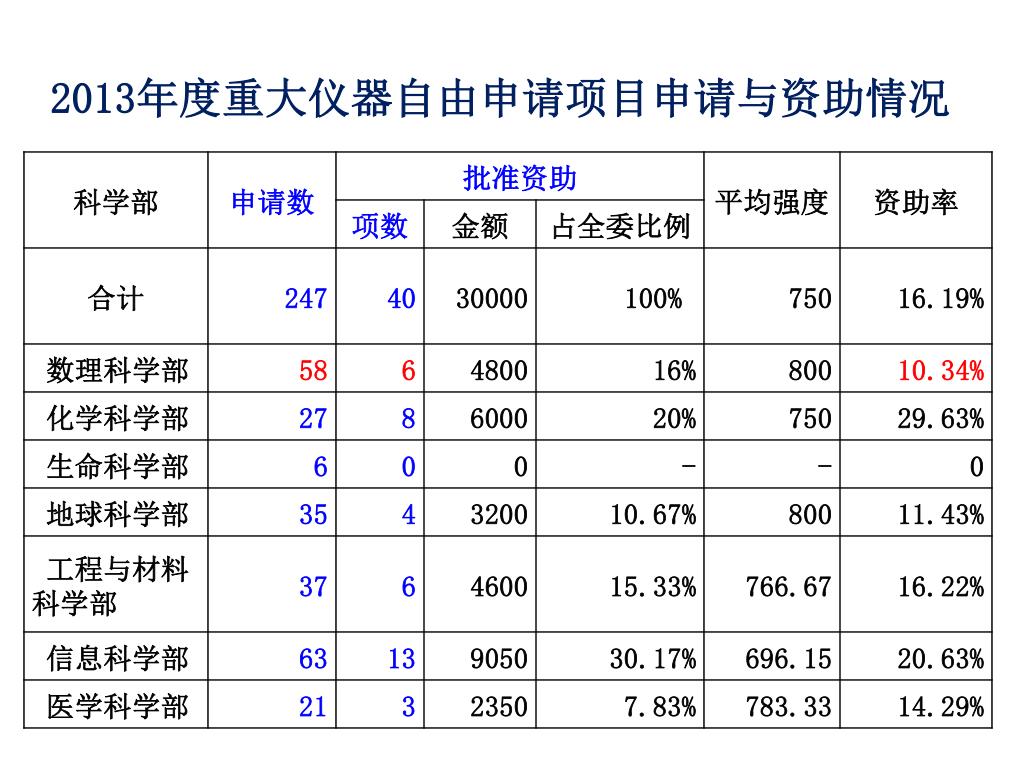 2013年度重大仪器自由申请项目申请与资助情况

| 科学部 | 申请数 | 批准资助 项数 | 批准资助 金额 | 批准资助 占全委比例 | 平均强度 | 资助率 |
|---|---|---|---|---|---|---|
| 合计 | 247 | 40 | 30000 | 100% | 750 | 16.19% |
| 数理科学部 | 58 | 6 | 4800 | 16% | 800 | 10.34% |
| 化学科学部 | 27 | 8 | 6000 | 20% | 750 | 29.63% |
| 生命科学部 | 6 | 0 | 0 | - | - | 0 |
| 地球科学部 | 35 | 4 | 3200 | 10.67% | 800 | 11.43% |
| 工程与材料科学部 | 37 | 6 | 4600 | 15.33% | 766.67 | 16.22% |
| 信息科学部 | 63 | 13 | 9050 | 30.17% | 696.15 | 20.63% |
| 医学科学部 | 21 | 3 | 2350 | 7.83% | 783.33 | 14.29% |